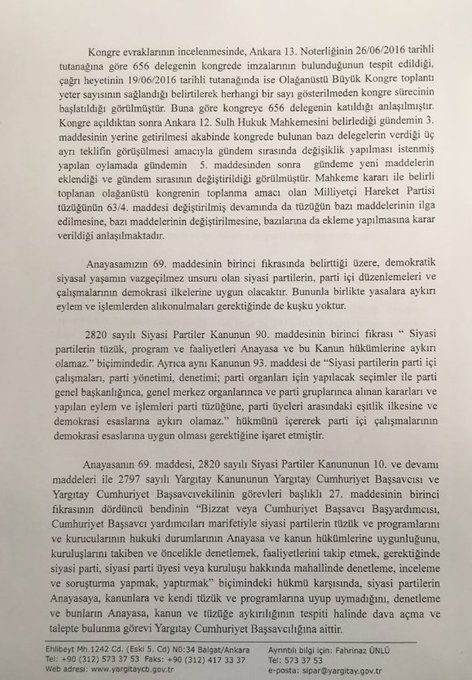 Kongre evraklarının incelenmesinde, Ankara 13. Noterliğinin 26/06/2016 tarihli tutanağına göre 656 delegenin kongrede imzalarının bulunduğunun tespit edildiği, çağrı heyetinin 19/06/2016 tarihli tutanağında ise Olağanüstü Büyük Kongre toplantı yeter sayısının sağlandığı belirtilerek herhangi bir sayı gösterilmeden kongre sürecinin başlatıldığı görülmüştür. Buna göre kongreye 656 delegenin katıldığı anlaşılmıştır. Kongre açıldıktan sonra Ankara 12. Sulh Hukuk Mahkemesini belirlediği gündemin 3. maddesinin yerine getirilmesi akabinde kongrede bulunan bazı delegelerin verdiği üç ayrı teklifin görüşülmesi amacıyla gündem sırasında değişiklik yapılması istenmiş yapılan oylamada gündemin 5. maddesinden sonra gündeme yeni maddelerin eklendiği ve gündem sırasının değiştirildiği görülmüştür. Mahkeme kararı ile belirli toplanan olağanüstü kongrenin toplanma amacı olan Milliyetçi Hareket Partisi tüzüğünün 63/4. maddesi değiştirilmiş devamında da tüzüğün bazı maddelerinin ilga edilmesine, bazı maddelerinin değiştirilmesine, bazılarına da ekleme yapılmasına karar verildiği anlaşılmaktadır.

Anayasamızın 69. maddesinin birinci fıkrasında belirttiği üzere, demokratik siyasal yaşamın vazgeçilmez unsuru olan siyasi partilerin, parti içi düzenlemeleri ve çalışmalarının demokrasi ilkelerine uygun olacaktır. Bununla birlikte yasalara aykırı eylem ve işlemlerden alıkonulmaları gerektiğinde de kuşku yoktur.

2820 sayılı Siyasi Partiler Kanunun 90. maddesinin birinci fıkrası " Siyasi partilerin tüzük, program ve faaliyetleri Anayasa ve bu Kanun hükümlerine aykırı olamaz." biçimindedir. Ayrıca aynı Kanunun 93. maddesi de "Siyasi partilerin parti içi çalışmaları, parti yönetimi, denetimi; parti organları için yapılacak seçimler ile parti genel başkanlığınca, genel merkez organlarınca ve parti gruplarınca alınan kararları ve yapılan eylem ve işlemleri parti tüzüğüne, parti üyeleri arasındaki eşitlik ilkesine ve demokrasi esaslarına aykırı olamaz." hükmünü içererek parti içi çalışmalarının demokrasi esaslarına uygun olması gerektiğine işaret etmiştir.

Anayasanın 69. maddesi, 2820 sayılı Siyasi Partiler Kanununun 10. ve devamı maddeleri ile 2797 sayılı Yargıtay Kanununun Yargıtay Cumhuriyet Başsavcısı ve Yargıtay Cumhuriyet Başsavcıvekilinin görevleri başlıklı 27. maddesinin birinci fıkrasının dördüncü bendinin "Bizzat veya Cumhuriyet Başsavcı Başyardımcısı, Cumhuriyet Başsavcı yardımcıları marifetiyle siyasi partilerin tüzük ve programlarını ve kurucularının hukuki durumlarının Anayasa ve kanun hükümlerine uygunluğunu, kuruluşlarını takiben ve öncelikle denetlemek, faaliyetlerini takip etmek, gerektiğinde siyasi parti, siyasi parti üyesi veya kuruluşu hakkında mahallinde denetleme, inceleme ve soruşturma yapmak, yaptırmak" biçimindeki hükmü karşısında, siyasi partilerin Anayasaya, kanunlara ve kendi tüzük ve programlarına uyup uymadığını, denetleme ve bunların Anayasa, kanun ve tüzüğe aykırılığının tespiti halinde dava açma ve talepte bulunma görevi Yargıtay Cumhuriyet Başsavcılığına aittir.

Ehlibeyt Mh.1242 Cd. (Eski 5. Cd) N0:34 Balgat/Ankara
Tel: +90 (312) 573 37 53 Faks: +90 (312) 417 33 37
Web adresi: www.yargitaycb.gov.tr

Ayrıntılı bilgi için: Fahrinaz ÜNLÜ
Tel: 573 37 53
e-posta: sipar@yargitay.gov.tr